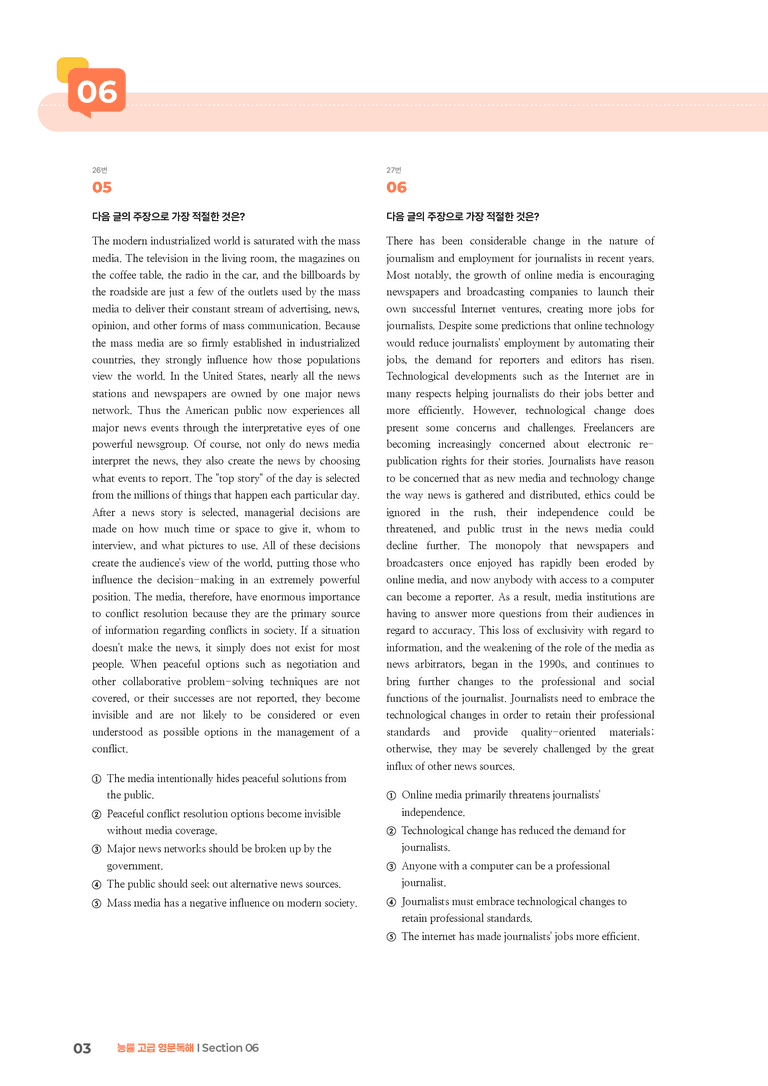 06

26번
05

다음 글의 주장으로 가장 적절한 것은?

The modern industrialized world is saturated with the mass media. The television in the living room, the magazines on the coffee table, the radio in the car, and the billboards by the roadside are just a few of the outlets used by the mass media to deliver their constant stream of advertising, news, opinion, and other forms of mass communication. Because the mass media are so firmly established in industrialized countries, they strongly influence how those populations view the world. In the United States, nearly all the news stations and newspapers are owned by one major news network. Thus the American public now experiences all major news events through the interpretative eyes of one powerful newsgroup. Of course, not only do news media interpret the news, they also create the news by choosing what events to report. The "top story" of the day is selected from the millions of things that happen each particular day. After a news story is selected, managerial decisions are made on how much time or space to give it, whom to interview, and what pictures to use. All of these decisions create the audience's view of the world, putting those who influence the decision-making in an extremely powerful position. The media, therefore, have enormous importance to conflict resolution because they are the primary source of information regarding conflicts in society. If a situation doesn't make the news, it simply does not exist for most people. When peaceful options such as negotiation and other collaborative problem-solving techniques are not covered, or their successes are not reported, they become invisible and are not likely to be considered or even understood as possible options in the management of a conflict.

① The media intentionally hides peaceful solutions from the public.
② Peaceful conflict resolution options become invisible without media coverage.
③ Major news networks should be broken up by the government.
④ The public should seek out alternative news sources.
⑤ Mass media has a negative influence on modern society.

27번
06

다음 글의 주장으로 가장 적절한 것은?

There has been considerable change in the nature of journalism and employment for journalists in recent years. Most notably, the growth of online media is encouraging newspapers and broadcasting companies to launch their own successful Internet ventures, creating more jobs for journalists. Despite some predictions that online technology would reduce journalists' employment by automating their jobs, the demand for reporters and editors has risen. Technological developments such as the Internet are in many respects helping journalists do their jobs better and more efficiently. However, technological change does present some concerns and challenges. Freelancers are becoming increasingly concerned about electronic re-publication rights for their stories. Journalists have reason to be concerned that as new media and technology change the way news is gathered and distributed, ethics could be ignored in the rush, their independence could be threatened, and public trust in the news media could decline further. The monopoly that newspapers and broadcasters once enjoyed has rapidly been eroded by online media, and now anybody with access to a computer can become a reporter. As a result, media institutions are having to answer more questions from their audiences in regard to accuracy. This loss of exclusivity with regard to information, and the weakening of the role of the media as news arbitrators, began in the 1990s, and continues to bring further changes to the professional and social functions of the journalist. Journalists need to embrace the technological changes in order to retain their professional standards and provide quality-oriented materials; otherwise, they may be severely challenged by the great influx of other news sources.

① Online media primarily threatens journalists' independence.
② Technological change has reduced the demand for journalists.
③ Anyone with a computer can be a professional journalist.
④ Journalists must embrace technological changes to retain professional standards.
⑤ The internet has made journalists' jobs more efficient.

03 능률 고급 영문독해 | Section 06